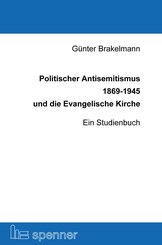 Günter Brakelmann

Politischer Antisemitismus
1869-1945
und die Evangelische Kirche

Ein Studienbuch

spenner